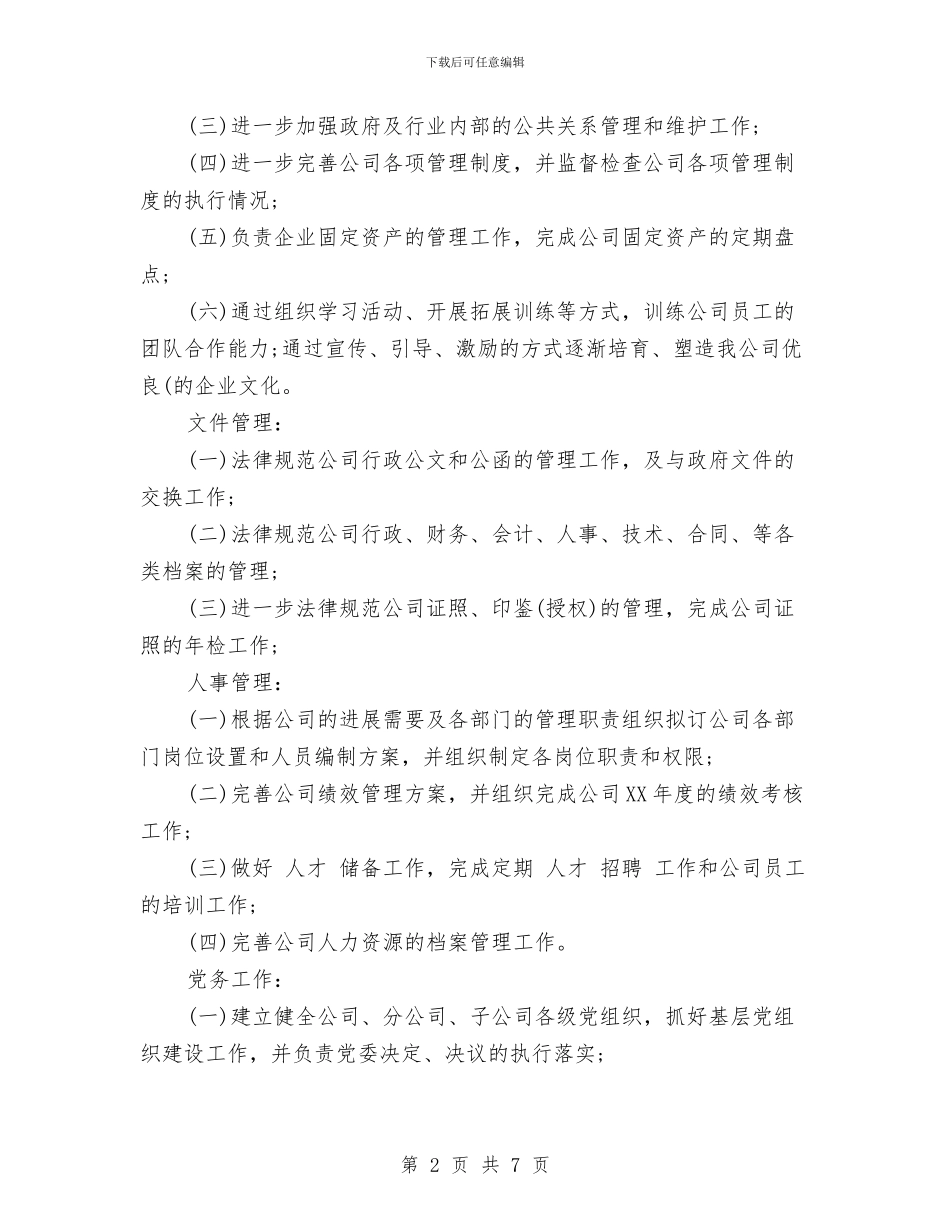 下载后可任意编辑

(三)进一步加强政府及行业内部的公共关系管理和维护工作;

(四)进一步完善公司各项管理制度，并监督检查公司各项管理制度的执行情况;

(五)负责企业固定资产的管理工作，完成公司固定资产的定期盘点;

(六)通过组织学习活动、开展拓展训练等方式，训练公司员工的团队合作能力;通过宣传、引导、激励的方式逐渐培育、塑造我公司优良(的企业文化。

文件管理:

(一)法律规范公司行政公文和公函的管理工作，及与政府文件的交换工作;

(二)法律规范公司行政、财务、会计、人事、技术、合同、等各类档案的管理;

(三)进一步法律规范公司证照、印鉴(授权)的管理，完成公司证照的年检工作;

人事管理:

(一)根据公司的进展需要及各部门的管理职责组织拟订公司各部门岗位设置和人员编制方案，并组织制定各岗位职责和权限;

(二)完善公司绩效管理方案，并组织完成公司XX年度的绩效考核工作;

(三)做好 人才 储备工作，完成定期 人才 招聘 工作和公司员工的培训工作;

(四)完善公司人力资源的档案管理工作。

党务工作:

(一)建立健全公司、分公司、子公司各级党组织，抓好基层党组织建设工作，并负责党委决定、决议的执行落实;

第 2 页 共 7 页